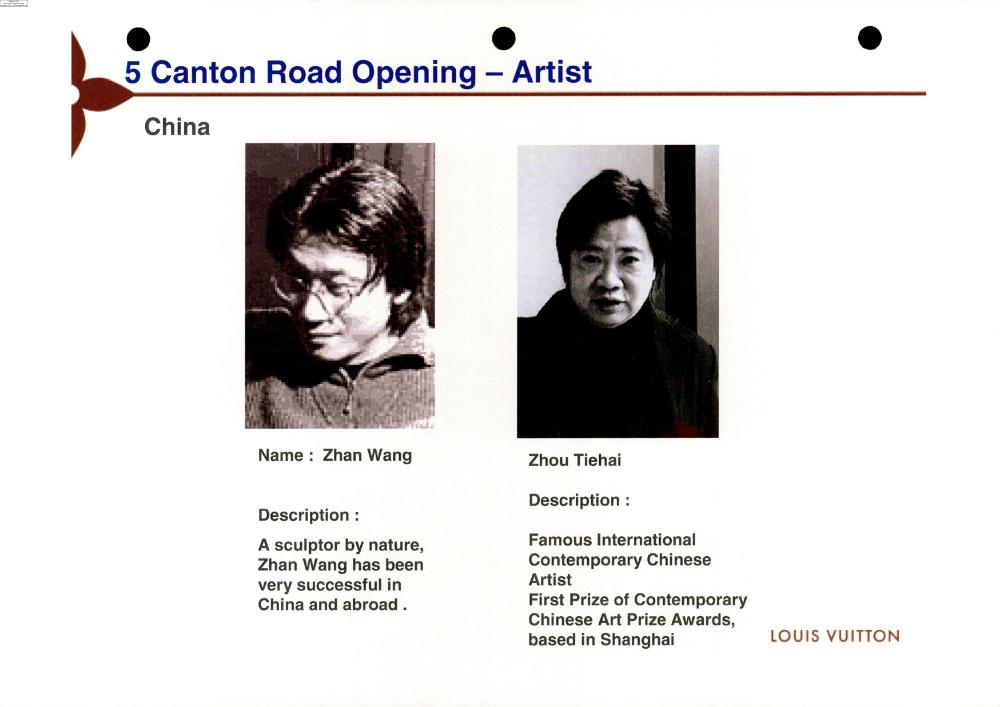 5 Canton Road Opening – Artist

China

Name : Zhan Wang

Description :

A sculptor by nature, Zhan Wang has been very successful in China and abroad .

Zhou Tiehai

Description :

Famous International Contemporary Chinese Artist
First Prize of Contemporary Chinese Art Prize Awards, based in Shanghai

LOUIS VUITTON